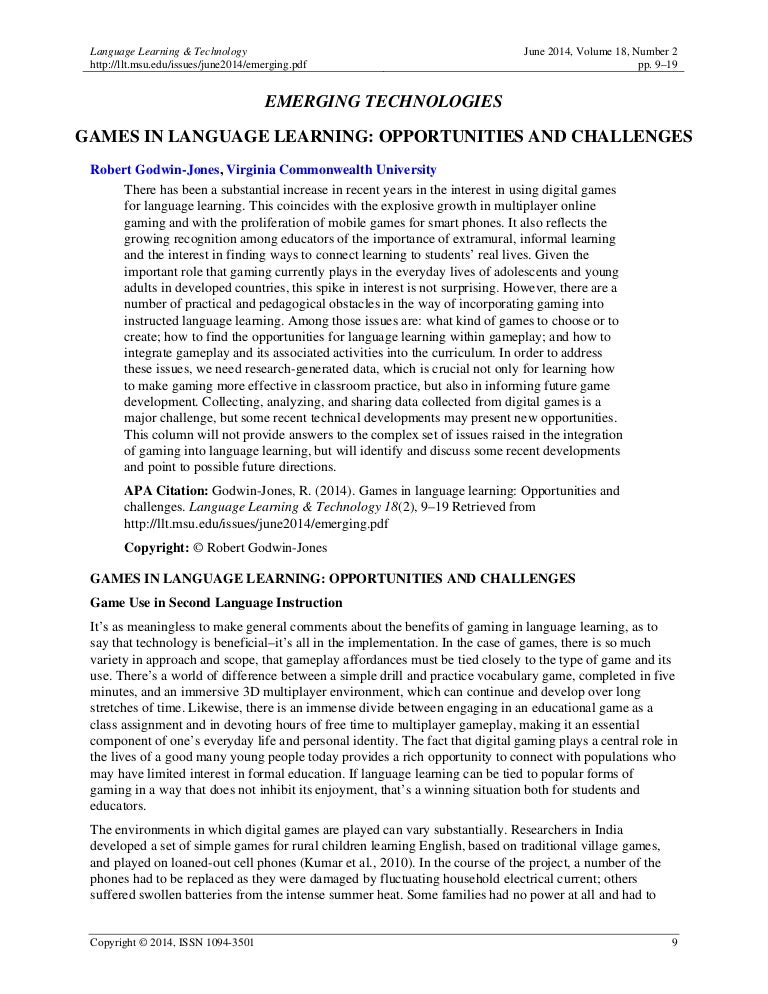 Language Learning & Technology
http://llt.msu.edu/issues/june2014/emerging.pdf

June 2014, Volume 18, Number 2
pp. 9–19

EMERGING TECHNOLOGIES

GAMES IN LANGUAGE LEARNING: OPPORTUNITIES AND CHALLENGES

Robert Godwin-Jones, Virginia Commonwealth University

There has been a substantial increase in recent years in the interest in using digital games for language learning. This coincides with the explosive growth in multiplayer online gaming and with the proliferation of mobile games for smart phones. It also reflects the growing recognition among educators of the importance of extramural, informal learning and the interest in finding ways to connect learning to students' real lives. Given the important role that gaming currently plays in the everyday lives of adolescents and young adults in developed countries, this spike in interest is not surprising. However, there are a number of practical and pedagogical obstacles in the way of incorporating gaming into instructed language learning. Among those issues are: what kind of games to choose or to create; how to find the opportunities for language learning within gameplay; and how to integrate gameplay and its associated activities into the curriculum. In order to address these issues, we need research-generated data, which is crucial not only for learning how to make gaming more effective in classroom practice, but also in informing future game development. Collecting, analyzing, and sharing data collected from digital games is a major challenge, but some recent technical developments may present new opportunities. This column will not provide answers to the complex set of issues raised in the integration of gaming into language learning, but will identify and discuss some recent developments and point to possible future directions.

APA Citation: Godwin-Jones, R. (2014). Games in language learning: Opportunities and challenges. Language Learning & Technology 18(2), 9–19 Retrieved from http://llt.msu.edu/issues/june2014/emerging.pdf

Copyright: © Robert Godwin-Jones

GAMES IN LANGUAGE LEARNING: OPPORTUNITIES AND CHALLENGES

Game Use in Second Language Instruction

It's as meaningless to make general comments about the benefits of gaming in language learning, as to say that technology is beneficial–it's all in the implementation. In the case of games, there is so much variety in approach and scope, that gameplay affordances must be tied closely to the type of game and its use. There's a world of difference between a simple drill and practice vocabulary game, completed in five minutes, and an immersive 3D multiplayer environment, which can continue and develop over long stretches of time. Likewise, there is an immense divide between engaging in an educational game as a class assignment and in devoting hours of free time to multiplayer gameplay, making it an essential component of one's everyday life and personal identity. The fact that digital gaming plays a central role in the lives of a good many young people today provides a rich opportunity to connect with populations who may have limited interest in formal education. If language learning can be tied to popular forms of gaming in a way that does not inhibit its enjoyment, that's a winning situation both for students and educators.

The environments in which digital games are played can vary substantially. Researchers in India developed a set of simple games for rural children learning English, based on traditional village games, and played on loaned-out cell phones (Kumar et al., 2010). In the course of the project, a number of the phones had to be replaced as they were damaged by fluctuating household electrical current; others suffered swollen batteries from the intense summer heat. Some families had no power at all and had to

Copyright © 2014, ISSN 1094-3501
9